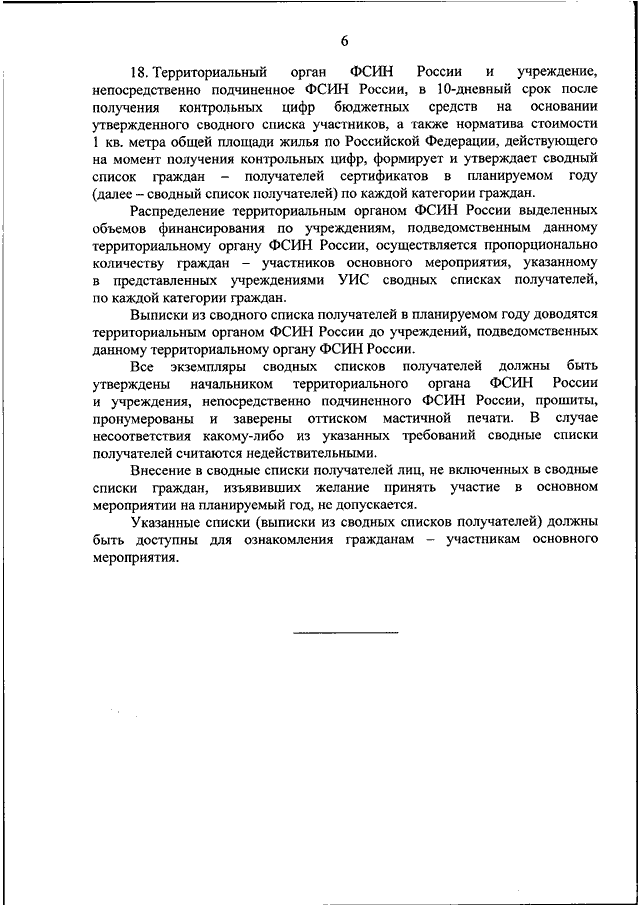 6

18. Территориальный орган ФСИН России и учреждение, непосредственно подчиненное ФСИН России, в 10-дневный срок после получения контрольных цифр бюджетных средств на основании утвержденного сводного списка участников, а также норматива стоимости 1 кв. метра общей площади жилья по Российской Федерации, действующего на момент получения контрольных цифр, формирует и утверждает сводный список граждан – получателей сертификатов в планируемом году (далее – сводный список получателей) по каждой категории граждан.

Распределение территориальным органом ФСИН России выделенных объемов финансирования по учреждениям, подведомственным данному территориальному органу ФСИН России, осуществляется пропорционально количеству граждан – участников основного мероприятия, указанному в представленных учреждениями УИС сводных списках получателей, по каждой категории граждан.

Выписки из сводного списка получателей в планируемом году доводятся территориальным органом ФСИН России до учреждений, подведомственных данному территориальному органу ФСИН России.

Все экземпляры сводных списков получателей должны быть утверждены начальником территориального органа ФСИН России и учреждения, непосредственно подчиненного ФСИН России, прошиты, пронумерованы и заверены оттиском мастичной печати. В случае несоответствия какому-либо из указанных требований сводные списки получателей считаются недействительными.

Внесение в сводные списки получателей лиц, не включенных в сводные списки граждан, изъявивших желание принять участие в основном мероприятии на планируемый год, не допускается.

Указанные списки (выписки из сводных списков получателей) должны быть доступны для ознакомления гражданам – участникам основного мероприятия.